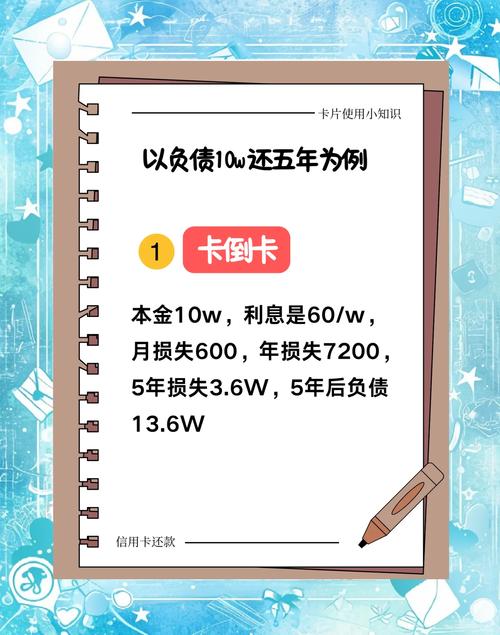 卡片使用小知识

以负债10w还五年为例

1 卡倒卡

本金10w，利息是60/w，月损失600，年损失7200，5年损失3.6W，5年后负债13.6W

信用卡还款